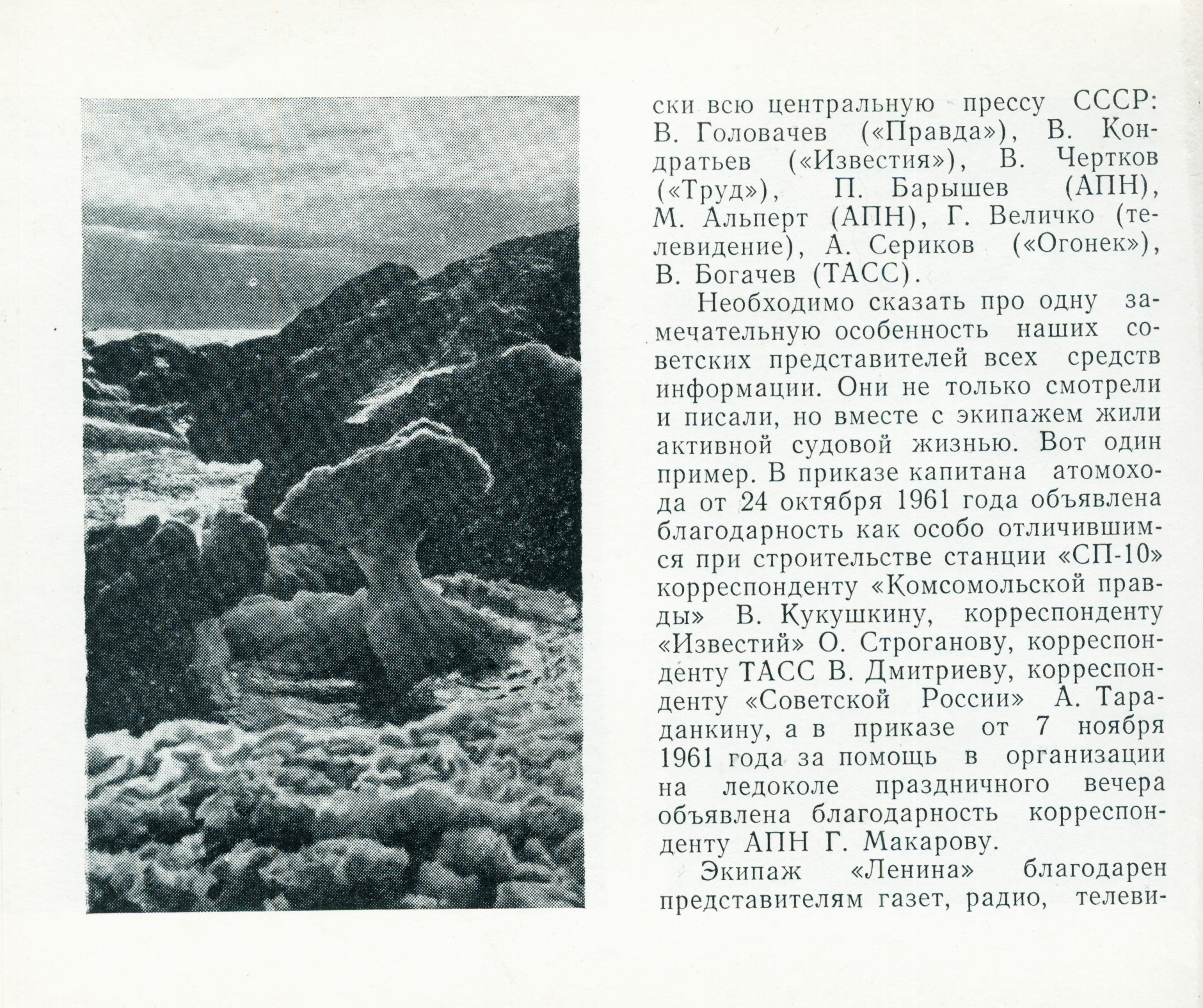 ски всю центральную прессу СССР: В. Головачев («Правда»), В. Кондратьев («Известия»), В. Чертков («Труд»), П. Барышев (АПН), М. Альперт (АПН), Г. Величко (телевидение), А. Сериков («Огонек»), В. Богачев (ТАСС).

Необходимо сказать про одну замечательную особенность наших советских представителей всех средств информации. Они не только смотрели и писали, но вместе с экипажем жили активной судовой жизнью. Вот один пример. В приказе капитана атомохода от 24 октября 1961 года объявлена благодарность как особо отличившимся при строительстве станции «СП-10» корреспонденту «Комсомольской правды» В. Кукушкину, корреспонденту «Известий» О. Строганову, корреспонденту ТАСС В. Дмитриеву, корреспонденту «Советской России» А. Тараданкину, а в приказе от 7 ноября 1961 года за помощь в организации на ледоколе праздничного вечера объявлена благодарность корреспонденту АПН Г. Макарову.

Экипаж «Ленина» благодарен представителям газет, радио, телеви-